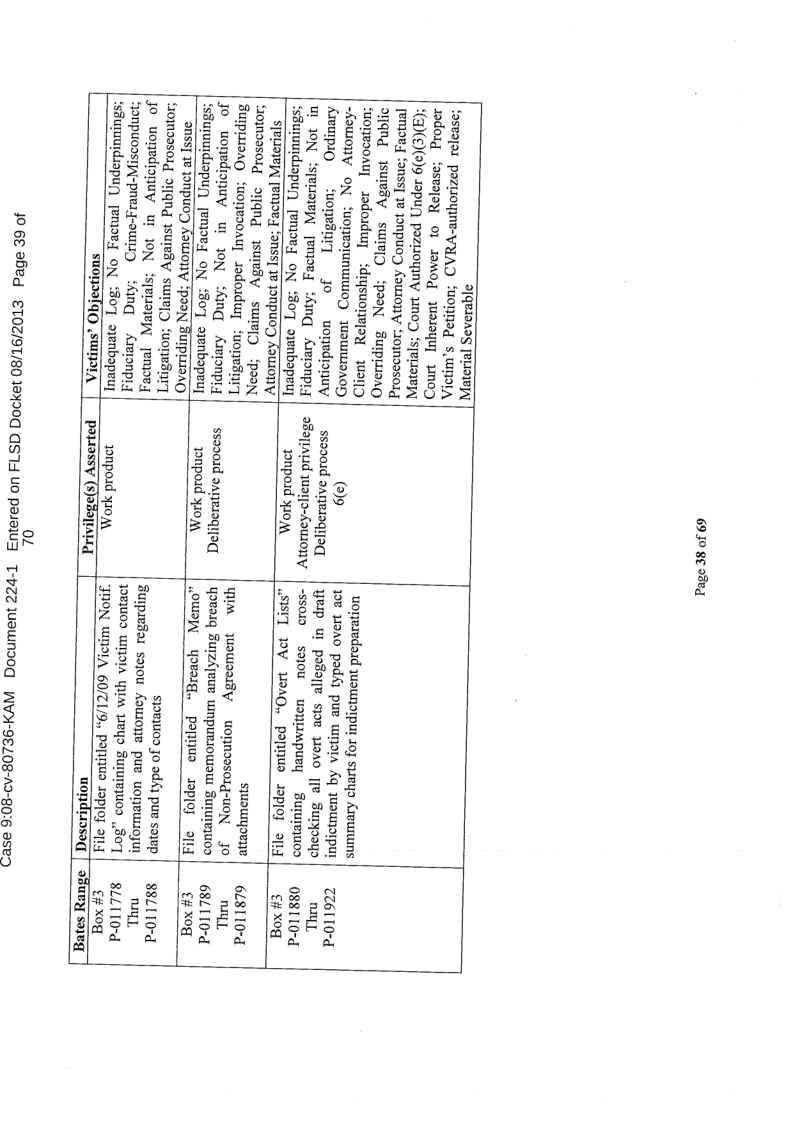 Case 9:08-cv-80736-KAM Document 224-1 Entered on FLSD Docket 08/16/2013 Page 39 of 70

| Bates Range | Description | Privilege(s) Asserted | Victims' Objections |
|---|---|---|---|
| Box #3 P-011778 Thru P-011788 | File folder entitled "6/12/09 Victim Notif. Log" containing chart with victim contact information and attorney notes regarding dates and type of contacts | Work product | Inadequate Log; No Factual Underpinnings; Fiduciary Duty; Crime-Fraud-Misconduct; Factual Materials; Not in Anticipation of Litigation; Claims Against Public Prosecutor; Overriding Need; Attorney Conduct at Issue |
| Box #3 P-011789 Thru P-011879 | File folder entitled "Breach Memo" containing memorandum analyzing breach of Non-Prosecution Agreement with attachments | Work product Deliberative process | Inadequate Log; No Factual Underpinnings; Fiduciary Duty; Not in Anticipation of Litigation; Improper Invocation; Overriding Need; Claims Against Public Prosecutor; Attorney Conduct at Issue; Factual Materials |
| Box #3 P-011880 Thru P-011922 | File folder entitled "Overt Act Lists" containing handwritten notes cross-checking all overt acts alleged in draft indictment by victim and typed overt act summary charts for indictment preparation | Work product Attorney-client privilege Deliberative process 6(e) | Inadequate Log; No Factual Underpinnings; Fiduciary Duty; Factual Materials; Not in Anticipation of Litigation; Ordinary Government Communication; No Attorney-Client Relationship; Improper Invocation; Overriding Need; Claims Against Public Prosecutor; Attorney Conduct at Issue; Factual Materials; Court Authorized Under 6(e)(3)(E); Court Inherent Power to Release; Proper Victim's Petition; CVRA-authorized release; Material Severable |

Page 38 of 69